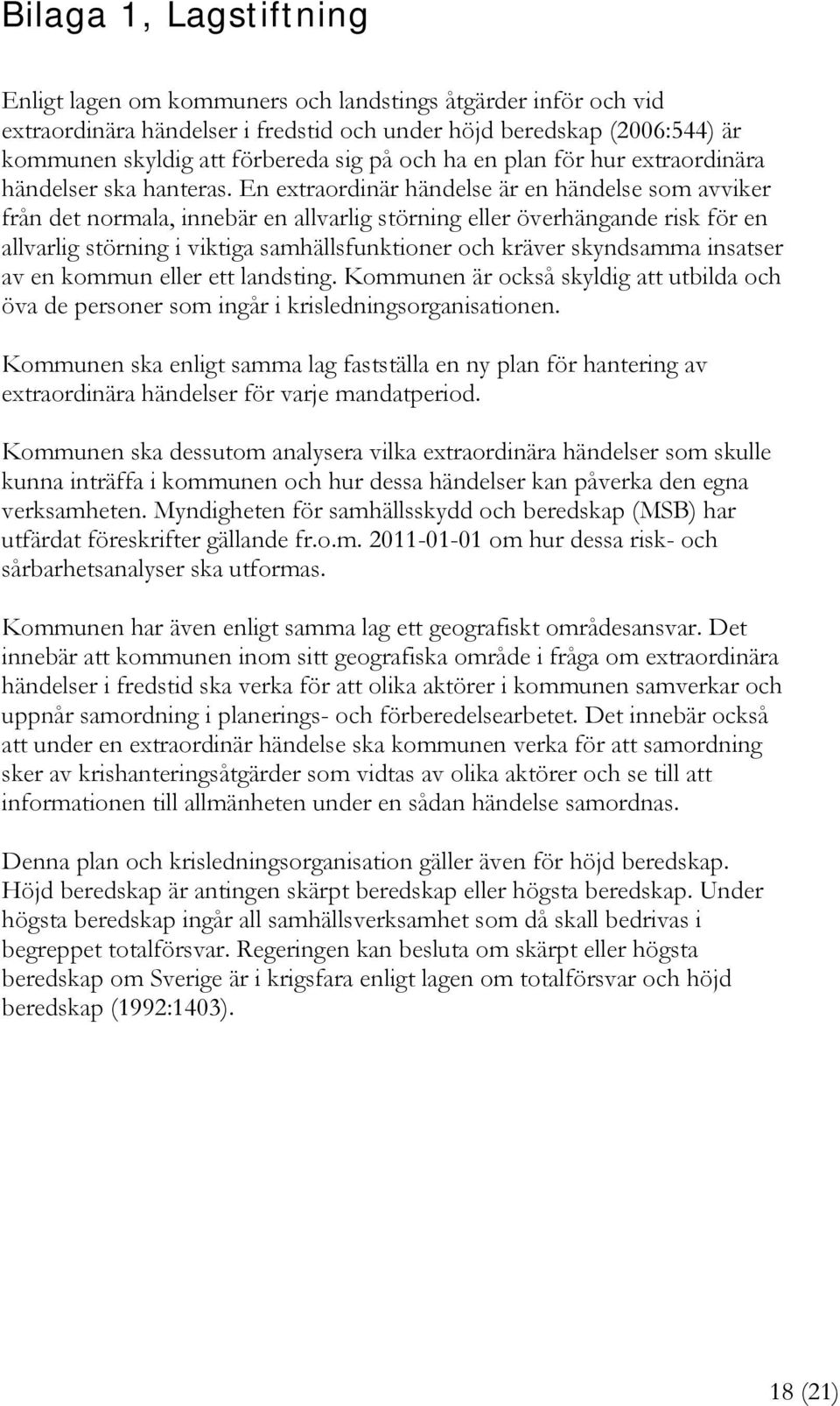 Bilaga 1, Lagstiftning

Enligt lagen om kommuners och landstings åtgärder inför och vid extraordinära händelser i fredstid och under höjd beredskap (2006:544) är kommunen skyldig att förbereda sig på och ha en plan för hur extraordinära händelser ska hanteras. En extraordinär händelse är en händelse som avviker från det normala, innebär en allvarlig störning eller överhängande risk för en allvarlig störning i viktiga samhällsfunktioner och kräver skyndsamma insatser av en kommun eller ett landsting. Kommunen är också skyldig att utbilda och öva de personer som ingår i krisledningsorganisationen.

Kommunen ska enligt samma lag fastställa en ny plan för hantering av extraordinära händelser för varje mandatperiod.

Kommunen ska dessutom analysera vilka extraordinära händelser som skulle kunna inträffa i kommunen och hur dessa händelser kan påverka den egna verksamheten. Myndigheten för samhällsskydd och beredskap (MSB) har utfärdat föreskrifter gällande fr.o.m. 2011-01-01 om hur dessa risk- och sårbarhetsanalyser ska utformas.

Kommunen har även enligt samma lag ett geografiskt områdesansvar. Det innebär att kommunen inom sitt geografiska område i fråga om extraordinära händelser i fredstid ska verka för att olika aktörer i kommunen samverkar och uppnår samordning i planerings- och förberedelsearbetet. Det innebär också att under en extraordinär händelse ska kommunen verka för att samordning sker av krishanteringsåtgärder som vidtas av olika aktörer och se till att informationen till allmänheten under en sådan händelse samordnas.

Denna plan och krisledningsorganisation gäller även för höjd beredskap. Höjd beredskap är antingen skärpt beredskap eller högsta beredskap. Under högsta beredskap ingår all samhällsverksamhet som då skall bedrivas i begreppet totalförsvar. Regeringen kan besluta om skärpt eller högsta beredskap om Sverige är i krigsfara enligt lagen om totalförsvar och höjd beredskap (1992:1403).

18 (21)